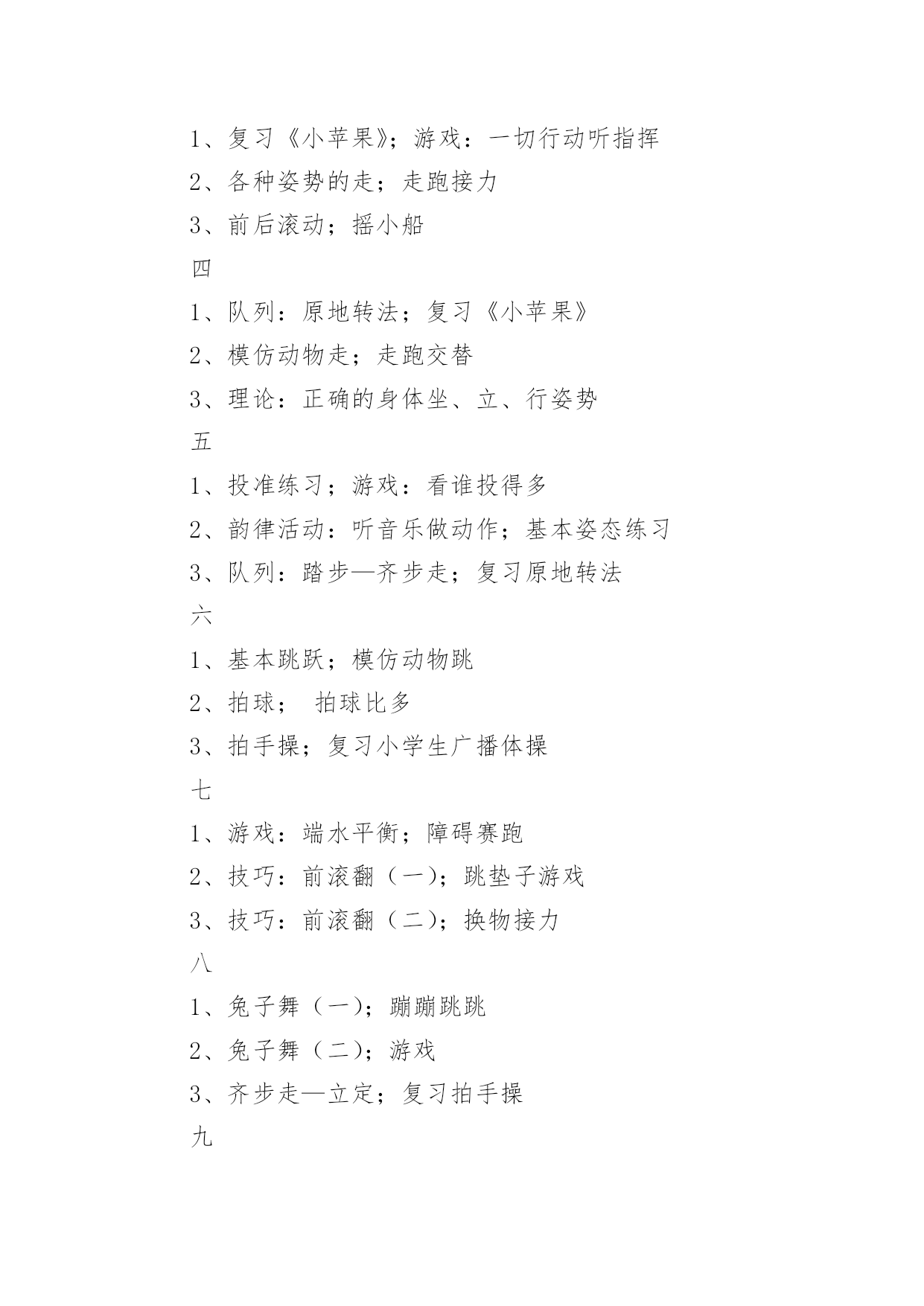 1、复习《小苹果》；游戏：一切行动听指挥

2、各种姿势的走；走跑接力

3、前后滚动；摇小船

四

1、队列：原地转法；复习《小苹果》

2、模仿动物走；走跑交替

3、理论：正确的身体坐、立、行姿势

五

1、投准练习；游戏：看谁投得多

2、韵律活动：听音乐做动作；基本姿态练习

3、队列：踏步—齐步走；复习原地转法

六

1、基本跳跃；模仿动物跳

2、拍球； 拍球比多

3、拍手操；复习小学生广播体操

七

1、游戏：端水平衡；障碍赛跑

2、技巧：前滚翻（一）；跳垫子游戏

3、技巧：前滚翻（二）；换物接力

八

1、兔子舞（一）；蹦蹦跳跳

2、兔子舞（二）；游戏

3、齐步走—立定；复习拍手操

九